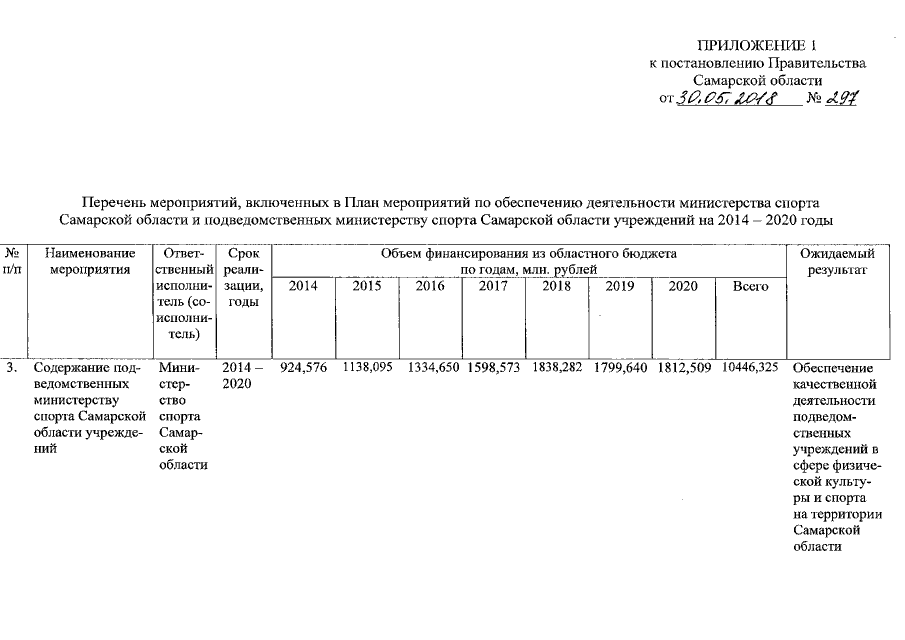 ПРИЛОЖЕНИЕ 1
к постановлению Правительства
Самарской области
от 30.05.2018 № 297

Перечень мероприятий, включенных в План мероприятий по обеспечению деятельности министерства спорта Самарской области и подведомственных министерству спорта Самарской области учреждений на 2014 – 2020 годы

| № п/п | Наименование мероприятия | Ответственный исполнитель (соисполнитель) | Срок реализации, годы | Объем финансирования из областного бюджета по годам, млн. рублей 2014 | 2015 | 2016 | 2017 | 2018 | 2019 | 2020 | Всего | Ожидаемый результат |
|---|---|---|---|---|---|---|---|---|---|---|---|---|
| 3. | Содержание подведомственных министерству спорта Самарской области учреждений | Министерство спорта Самарской области | 2014 – 2020 | 924,576 | 1138,095 | 1334,650 | 1598,573 | 1838,282 | 1799,640 | 1812,509 | 10446,325 | Обеспечение качественной деятельности подведомственных учреждений в сфере физической культуры и спорта на территории Самарской области |